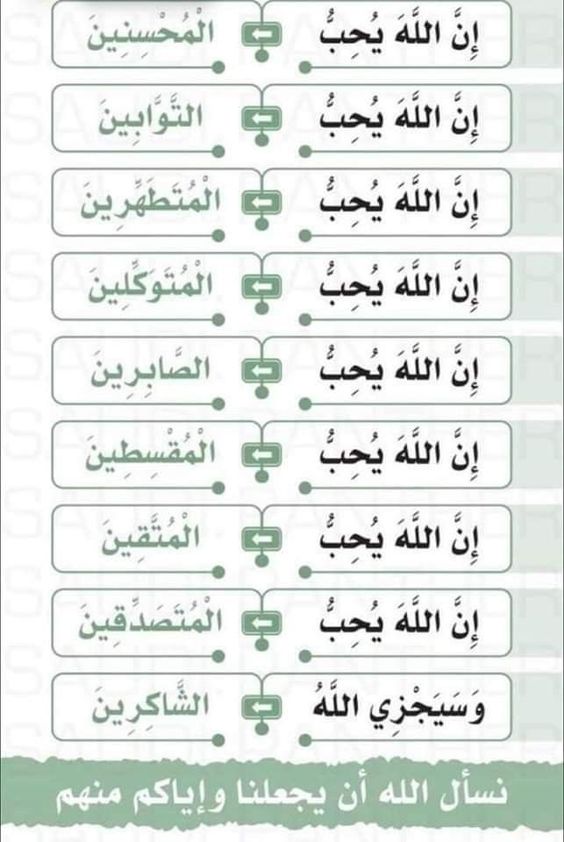 إِنَّ اللَّهَ يُحِبُّ الْمُحْسِنِينَ

إِنَّ اللَّهَ يُحِبُّ التَّوَّابِينَ

إِنَّ اللَّهَ يُحِبُّ الْمُتَطَهِّرِينَ

إِنَّ اللَّهَ يُحِبُّ الْمُتَوَكِّلِينَ

إِنَّ اللَّهَ يُحِبُّ الصَّابِرِينَ

إِنَّ اللَّهَ يُحِبُّ الْمُقْسِطِينَ

إِنَّ اللَّهَ يُحِبُّ الْمُتَّقِينَ

إِنَّ اللَّهَ يُحِبُّ الْمُتَصَدِّقِينَ

وَسَيَجْزِي اللَّهُ الشَّاكِرِينَ

نسأل الله أن يجعلنا وإياكم منهم